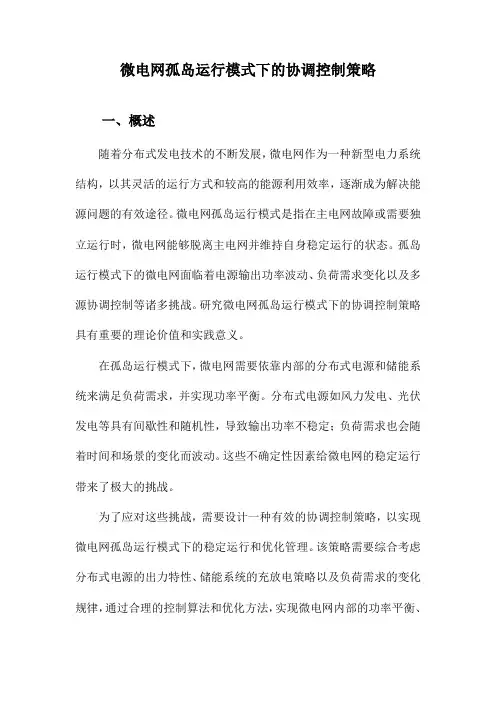 微电网孤岛运行模式下的协调控制策略

一、概述

随着分布式发电技术的不断发展，微电网作为一种新型电力系统结构，以其灵活的运行方式和较高的能源利用效率，逐渐成为解决能源问题的有效途径。微电网孤岛运行模式是指在主电网故障或需要独立运行时，微电网能够脱离主电网并维持自身稳定运行的状态。孤岛运行模式下的微电网面临着电源输出功率波动、负荷需求变化以及多源协调控制等诸多挑战。研究微电网孤岛运行模式下的协调控制策略具有重要的理论价值和实践意义。

在孤岛运行模式下，微电网需要依靠内部的分布式电源和储能系统来满足负荷需求，并实现功率平衡。分布式电源如风力发电、光伏发电等具有间歇性和随机性，导致输出功率不稳定；负荷需求也会随着时间和场景的变化而波动。这些不确定性因素给微电网的稳定运行带来了极大的挑战。

为了应对这些挑战，需要设计一种有效的协调控制策略，以实现微电网孤岛运行模式下的稳定运行和优化管理。该策略需要综合考虑分布式电源的出力特性、储能系统的充放电策略以及负荷需求的变化规律，通过合理的控制算法和优化方法，实现微电网内部的功率平衡、